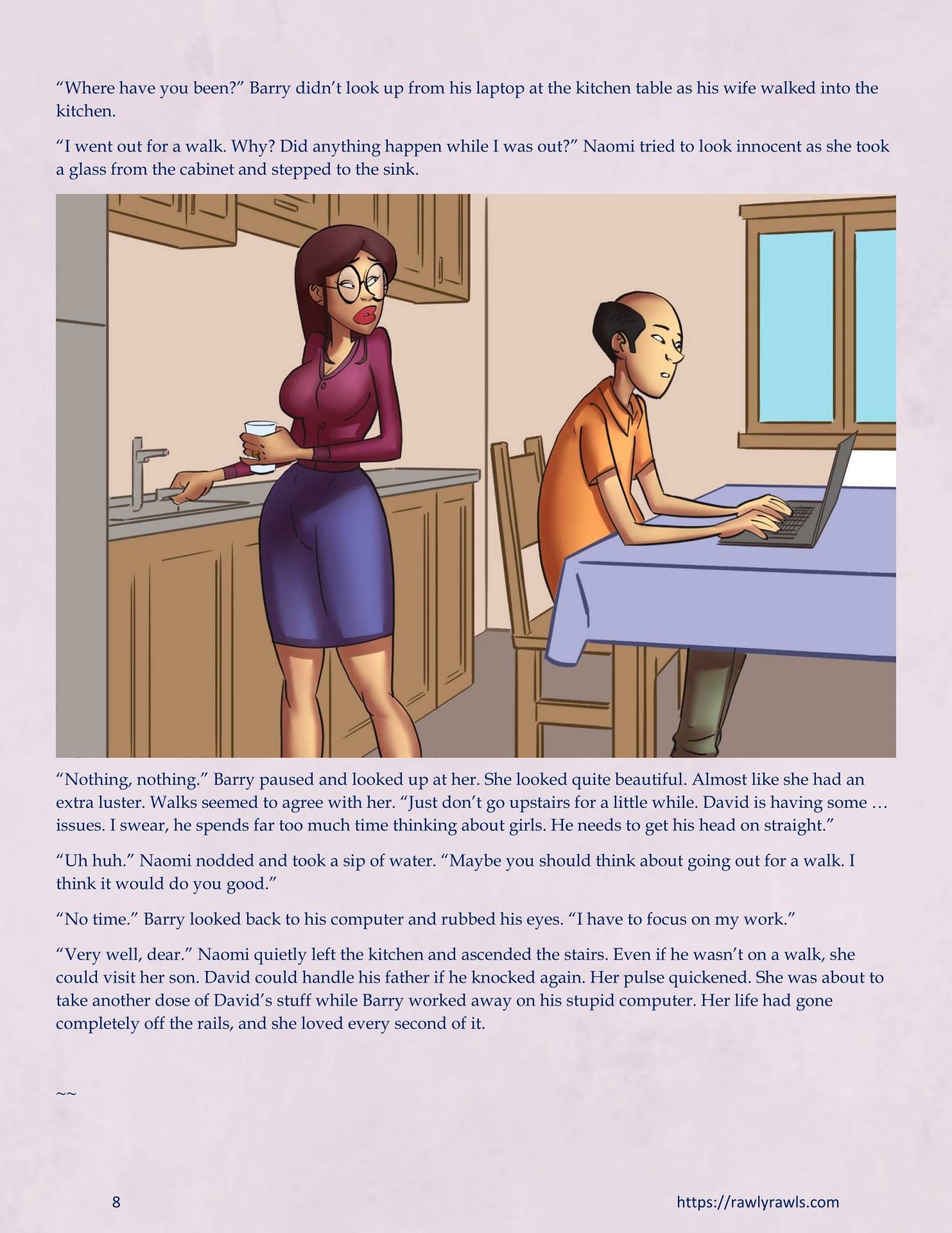 "Where have you been?" Barry didn't look up from his laptop at the kitchen table as his wife walked into the kitchen.

"I went out for a walk. Why? Did anything happen while I was out?" Naomi tried to look innocent as she took a glass from the cabinet and stepped to the sink.

"Nothing, nothing." Barry paused and looked up at her. She looked quite beautiful. Almost like she had an extra luster. Walks seemed to agree with her. "Just don't go upstairs for a little while. David is having some … issues. I swear, he spends far too much time thinking about girls. He needs to get his head on straight."

"Uh huh." Naomi nodded and took a sip of water. "Maybe you should think about going out for a walk. I think it would do you good."

"No time." Barry looked back to his computer and rubbed his eyes. "I have to focus on my work."

"Very well, dear." Naomi quietly left the kitchen and ascended the stairs. Even if he wasn't on a walk, she could visit her son. David could handle his father if he knocked again. Her pulse quickened. She was about to take another dose of David's stuff while Barry worked away on his stupid computer. Her life had gone completely off the rails, and she loved every second of it.

~~

8

https://rawlyrawls.com